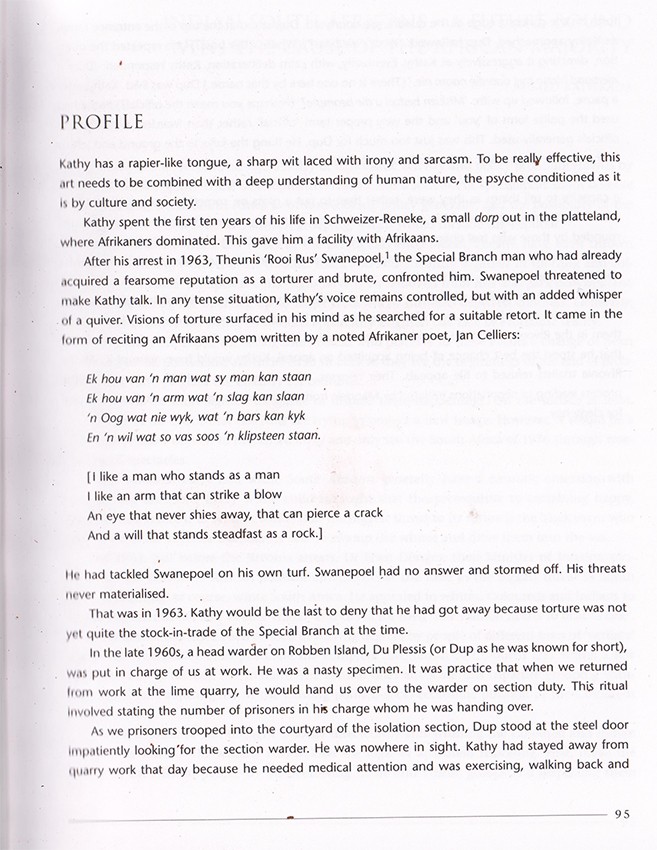 PROFILE

Kathy has a rapier-like tongue, a sharp wit laced with irony and sarcasm. To be really effective, this art needs to be combined with a deep understanding of human nature, the psyche conditioned as it is by culture and society.

Kathy spent the first ten years of his life in Schweizer-Reneke, a small dorp out in the platteland, where Afrikaners dominated. This gave him a facility with Afrikaans.

After his arrest in 1963, Theunis 'Rooi Rus' Swanepoel,$^1$ the Special Branch man who had already acquired a fearsome reputation as a torturer and brute, confronted him. Swanepoel threatened to make Kathy talk. In any tense situation, Kathy's voice remains controlled, but with an added whisper of a quiver. Visions of torture surfaced in his mind as he searched for a suitable retort. It came in the form of reciting an Afrikaans poem written by a noted Afrikaner poet, Jan Celliers:

Ek hou van 'n man wat sy man kan staan
Ek hou van 'n arm wat 'n slag kan slaan
'n Oog wat nie wyk, wat 'n bars kan kyk
En 'n wil wat so vas soos 'n klipsteen staan.

[I like a man who stands as a man
I like an arm that can strike a blow
An eye that never shies away, that can pierce a crack
And a will that stands steadfast as a rock.]

He had tackled Swanepoel on his own turf. Swanepoel had no answer and stormed off. His threats never materialised.

That was in 1963. Kathy would be the last to deny that he had got away because torture was not yet quite the stock-in-trade of the Special Branch at the time.

In the late 1960s, a head warder on Robben Island, Du Plessis (or Dup as he was known for short), was put in charge of us at work. He was a nasty specimen. It was practice that when we returned from work at the lime quarry, he would hand us over to the warder on section duty. This ritual involved stating the number of prisoners in his charge whom he was handing over.

As we prisoners trooped into the courtyard of the isolation section, Dup stood at the steel door impatiently looking for the section warder. He was nowhere in sight. Kathy had stayed away from quarry work that day because he needed medical attention and was exercising, walking back and

95